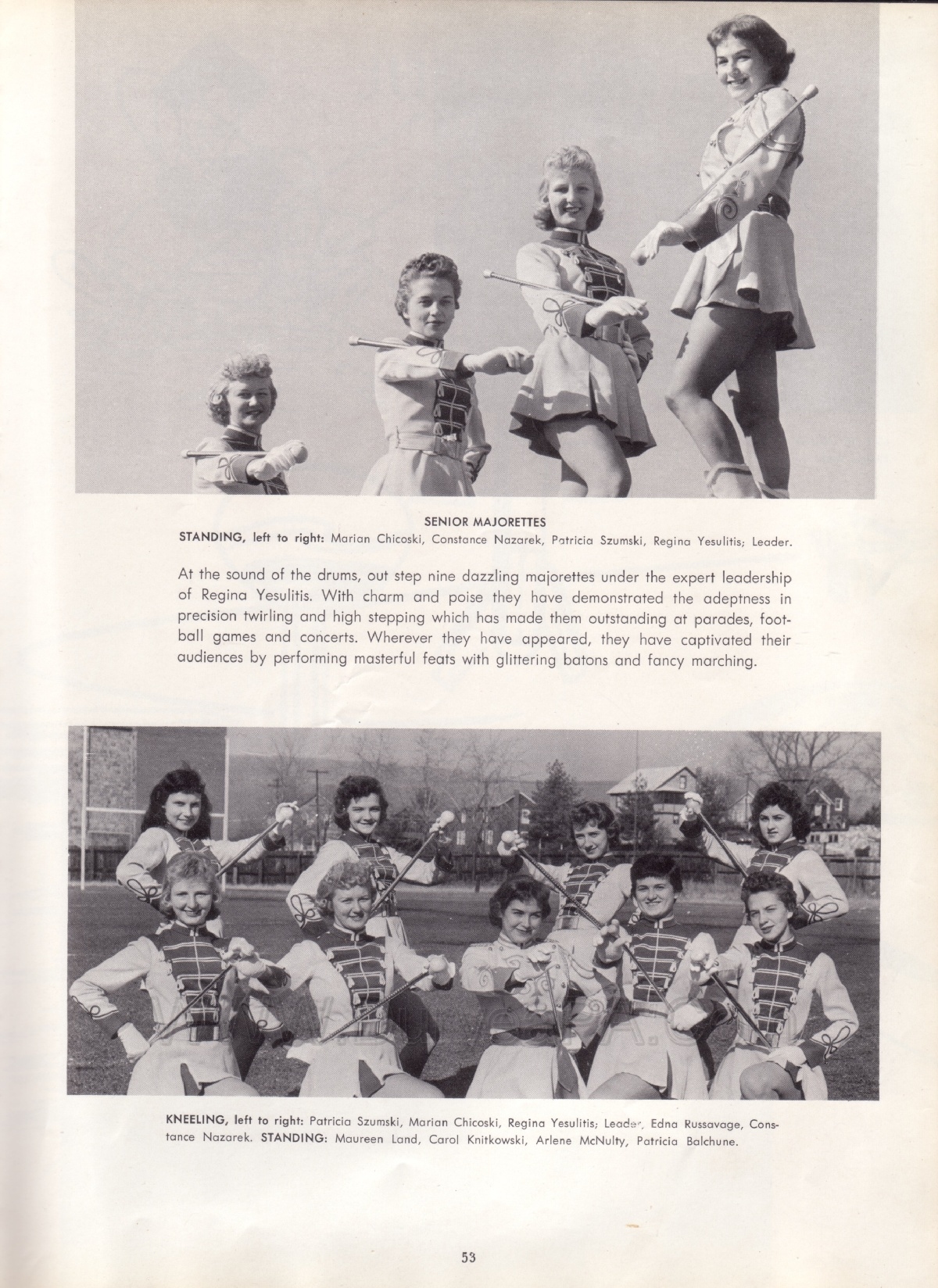 SENIOR MAJORETTES
STANDING, left to right: Marian Chicoski, Constance Nazarek, Patricia Szumski, Regina Yesulitis; Leader.

At the sound of the drums, out step nine dazzling majorettes under the expert leadership of Regina Yesulitis. With charm and poise they have demonstrated the adeptness in precision twirling and high stepping which has made them outstanding at parades, football games and concerts. Wherever they have appeared, they have captivated their audiences by performing masterful feats with glittering batons and fancy marching.

KNEELING, left to right: Patricia Szumski, Marian Chicoski, Regina Yesulitis; Leader, Edna Russavage, Constance Nazarek. STANDING: Maureen Land, Carol Knitkowski, Arlene McNulty, Patricia Balchune.

53